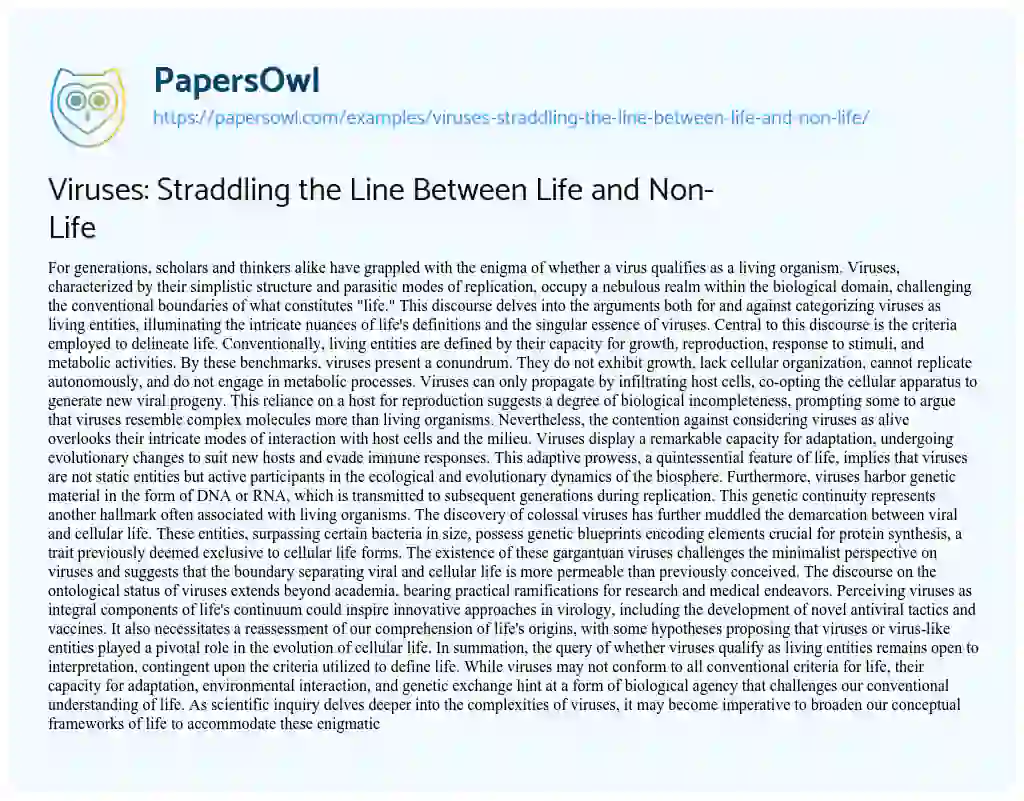 PapersOwl
https://papersowl.com/examples/viruses-straddling-the-line-between-life-and-non-life/

Viruses: Straddling the Line Between Life and Non-Life

For generations, scholars and thinkers alike have grappled with the enigma of whether a virus qualifies as a living organism. Viruses, characterized by their simplistic structure and parasitic modes of replication, occupy a nebulous realm within the biological domain, challenging the conventional boundaries of what constitutes "life." This discourse delves into the arguments both for and against categorizing viruses as living entities, illuminating the intricate nuances of life's definitions and the singular essence of viruses. Central to this discourse is the criteria employed to delineate life. Conventionally, living entities are defined by their capacity for growth, reproduction, response to stimuli, and metabolic activities. By these benchmarks, viruses present a conundrum. They do not exhibit growth, lack cellular organization, cannot replicate autonomously, and do not engage in metabolic processes. Viruses can only propagate by infiltrating host cells, co-opting the cellular apparatus to generate new viral progeny. This reliance on a host for reproduction suggests a degree of biological incompleteness, prompting some to argue that viruses resemble complex molecules more than living organisms. Nevertheless, the contention against considering viruses as alive overlooks their intricate modes of interaction with host cells and the milieu. Viruses display a remarkable capacity for adaptation, undergoing evolutionary changes to suit new hosts and evade immune responses. This adaptive prowess, a quintessential feature of life, implies that viruses are not static entities but active participants in the ecological and evolutionary dynamics of the biosphere. Furthermore, viruses harbor genetic material in the form of DNA or RNA, which is transmitted to subsequent generations during replication. This genetic continuity represents another hallmark often associated with living organisms. The discovery of colossal viruses has further muddled the demarcation between viral and cellular life. These entities, surpassing certain bacteria in size, possess genetic blueprints encoding elements crucial for protein synthesis, a trait previously deemed exclusive to cellular life forms. The existence of these gargantuan viruses challenges the minimalist perspective on viruses and suggests that the boundary separating viral and cellular life is more permeable than previously conceived. The discourse on the ontological status of viruses extends beyond academia, bearing practical ramifications for research and medical endeavors. Perceiving viruses as integral components of life's continuum could inspire innovative approaches in virology, including the development of novel antiviral tactics and vaccines. It also necessitates a reassessment of our comprehension of life's origins, with some hypotheses proposing that viruses or virus-like entities played a pivotal role in the evolution of cellular life. In summation, the query of whether viruses qualify as living entities remains open to interpretation, contingent upon the criteria utilized to define life. While viruses may not conform to all conventional criteria for life, their capacity for adaptation, environmental interaction, and genetic exchange hint at a form of biological agency that challenges our conventional understanding of life. As scientific inquiry delves deeper into the complexities of viruses, it may become imperative to broaden our conceptual frameworks of life to accommodate these enigmatic